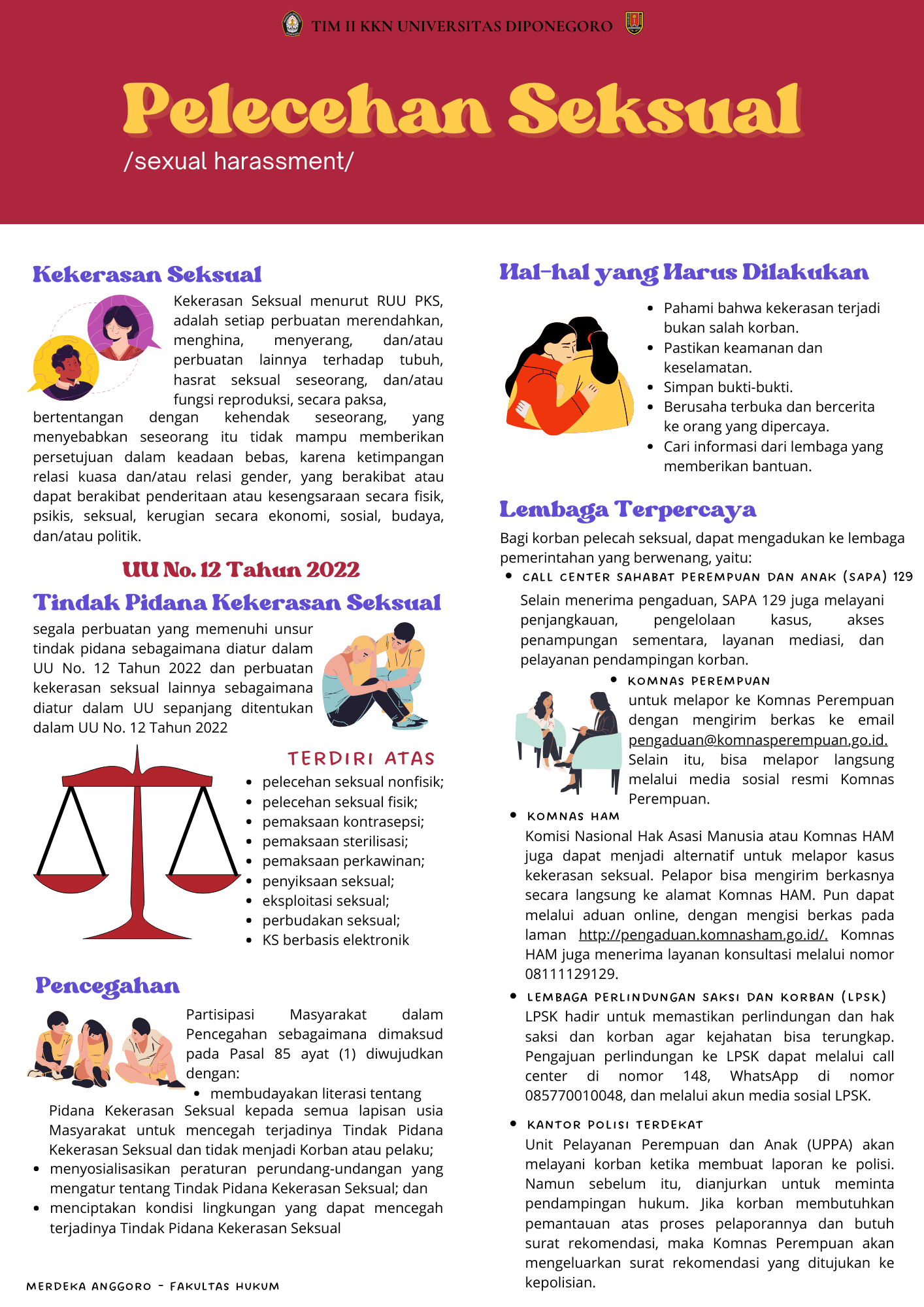 TIM II KKN UNIVERSITAS DIPONEGORO

Pelecehan Seksual

/sexual harassment/

Kekerasan Seksual

Kekerasan Seksual menurut RUU PKS, adalah setiap perbuatan merendahkan, menghina, menyerang, dan/atau perbuatan lainnya terhadap tubuh, hasrat seksual seseorang, dan/atau fungsi reproduksi, secara paksa, bertentangan dengan kehendak seseorang, yang menyebabkan seseorang itu tidak mampu memberikan persetujuan dalam keadaan bebas, karena ketimpangan relasi kuasa dan/atau relasi gender, yang berakibat atau dapat berakibat penderitaan atau kesengsaraan secara fisik, psikis, seksual, kerugian secara ekonomi, sosial, budaya, dan/atau politik.

UU No. 12 Tahun 2022

Tindak Pidana Kekerasan Seksual

segala perbuatan yang memenuhi unsur tindak pidana sebagaimana diatur dalam UU No. 12 Tahun 2022 dan perbuatan kekerasan seksual lainnya sebagaimana diatur dalam UU sepanjang ditentukan dalam UU No. 12 Tahun 2022

TERDIRI ATAS

- pelecehan seksual nonfisik;
- pelecehan seksual fisik;
- pemaksaan kontrasepsi;
- pemaksaan sterilisasi;
- pemaksaan perkawinan;
- penyiksaan seksual;
- eksploitasi seksual;
- perbudakan seksual;
- KS berbasis elektronik

Pencegahan

Partisipasi Masyarakat dalam Pencegahan sebagaimana dimaksud pada Pasal 85 ayat (1) diwujudkan dengan:

- membudayakan literasi tentang Pidana Kekerasan Seksual kepada semua lapisan usia Masyarakat untuk mencegah terjadinya Tindak Pidana Kekerasan Seksual dan tidak menjadi Korban atau pelaku;
- menyosialisasikan peraturan perundang-undangan yang mengatur tentang Tindak Pidana Kekerasan Seksual; dan
- menciptakan kondisi lingkungan yang dapat mencegah terjadinya Tindak Pidana Kekerasan Seksual

MERDEKA ANGGORO - FAKULTAS HUKUM

Hal-hal yang Harus Dilakukan

- Pahami bahwa kekerasan terjadi bukan salah korban.
- Pastikan keamanan dan keselamatan.
- Simpan bukti-bukti.
- Berusaha terbuka dan bercerita ke orang yang dipercaya.
- Cari informasi dari lembaga yang memberikan bantuan.

Lembaga Terpercaya

Bagi korban pelecah seksual, dapat mengadukan ke lembaga pemerintahan yang berwenang, yaitu:

- CALL CENTER SAHABAT PEREMPUAN DAN ANAK (SAPA) 129
Selain menerima pengaduan, SAPA 129 juga melayani penjangkauan, pengelolaan kasus, akses penampungan sementara, layanan mediasi, dan pelayanan pendampingan korban.

- KOMNAS PEREMPUAN
untuk melapor ke Komnas Perempuan dengan mengirim berkas ke email pengaduan@komnasperempuan.go.id. Selain itu, bisa melapor langsung melalui media sosial resmi Komnas Perempuan.

- KOMNAS HAM
Komisi Nasional Hak Asasi Manusia atau Komnas HAM juga dapat menjadi alternatif untuk melapor kasus kekerasan seksual. Pelapor bisa mengirim berkasnya secara langsung ke alamat Komnas HAM. Pun dapat melalui aduan online, dengan mengisi berkas pada laman http://pengaduan.komnasham.go.id/. Komnas HAM juga menerima layanan konsultasi melalui nomor 08111129129.

- LEMBAGA PERLINDUNGAN SAKSI DAN KORBAN (LPSK)
LPSK hadir untuk memastikan perlindungan dan hak saksi dan korban agar kejahatan bisa terungkap. Pengajuan perlindungan ke LPSK dapat melalui call center di nomor 148, WhatsApp di nomor 085770010048, dan melalui akun media sosial LPSK.

- KANTOR POLISI TERDEKAT
Unit Pelayanan Perempuan dan Anak (UPPA) akan melayani korban ketika membuat laporan ke polisi. Namun sebelum itu, dianjurkan untuk meminta pendampingan hukum. Jika korban membutuhkan pemantauan atas proses pelaporannya dan butuh surat rekomendasi, maka Komnas Perempuan akan mengeluarkan surat rekomendasi yang ditujukan ke kepolisian.